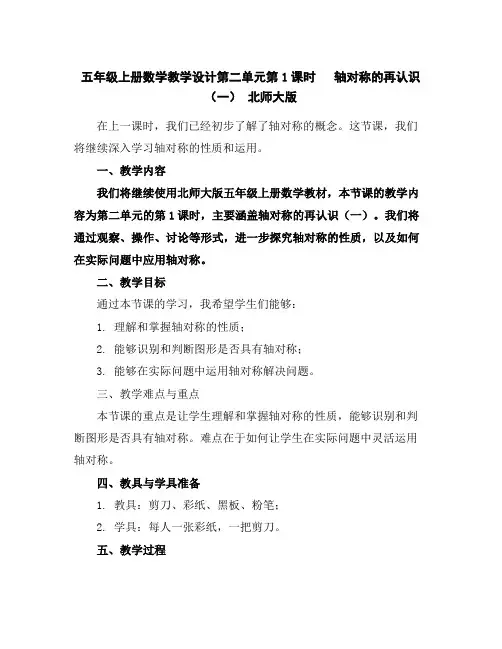 五年级上册数学教学设计第二单元第 1 课时　轴对称的再认识（一）　北师大版

在上一课时，我们已经初步了解了轴对称的概念。这节课，我们将继续深入学习轴对称的性质和运用。

一、教学内容

我们将继续使用北师大版五年级上册数学教材，本节课的教学内容为第二单元的第 1 课时，主要涵盖轴对称的再认识（一）。我们将通过观察、操作、讨论等形式，进一步探究轴对称的性质，以及如何在实际问题中应用轴对称。

二、教学目标

通过本节课的学习，我希望学生们能够：

1. 理解和掌握轴对称的性质；

2. 能够识别和判断图形是否具有轴对称；

3. 能够在实际问题中运用轴对称解决问题。

三、教学难点与重点

本节课的重点是让学生理解和掌握轴对称的性质，能够识别和判断图形是否具有轴对称。难点在于如何让学生在实际问题中灵活运用轴对称。

四、教具与学具准备

1. 教具：剪刀、彩纸、黑板、粉笔；

2. 学具：每人一张彩纸，一把剪刀。

五、教学过程